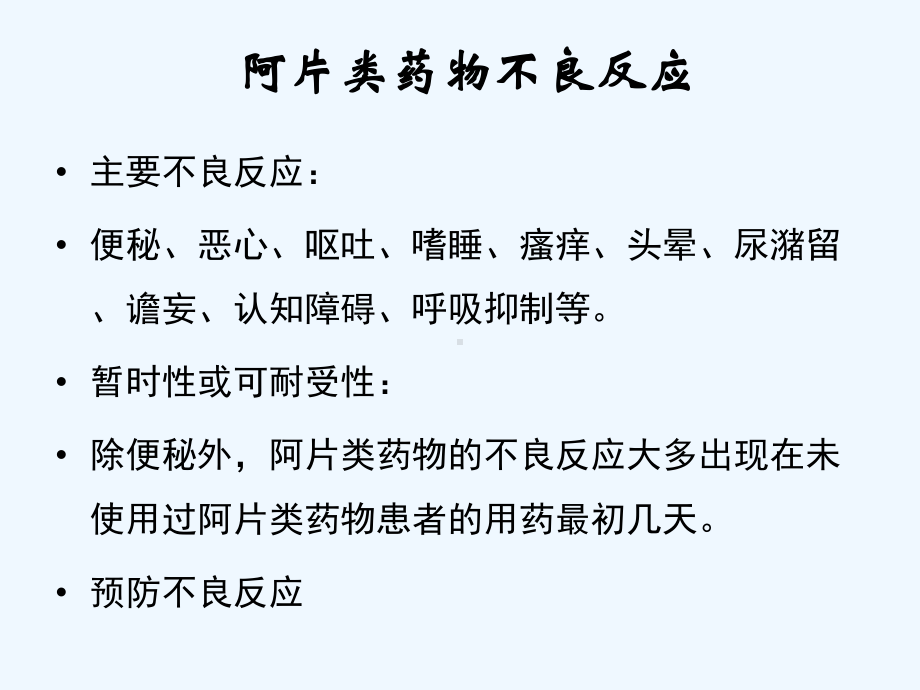 阿片类药物不良反应

• 主要不良反应：

• 便秘、恶心、呕吐、嗜睡、瘙痒、头晕、尿潴留、谵妄、认知障碍、呼吸抑制等。

• 暂时性或可耐受性：

• 除便秘外，阿片类药物的不良反应大多出现在未使用过阿片类药物患者的用药最初几天。

• 预防不良反应